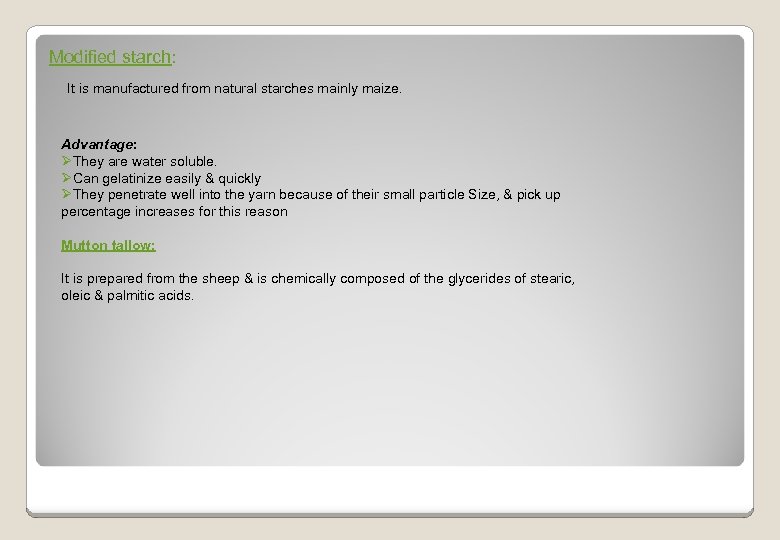 Modified starch:

It is manufactured from natural starches mainly maize.

Advantage:
➢They are water soluble.
➢Can gelatinize easily & quickly
➢They penetrate well into the yarn because of their small particle Size, & pick up percentage increases for this reason

Mutton tallow:

It is prepared from the sheep & is chemically composed of the glycerides of stearic, oleic & palmitic acids.